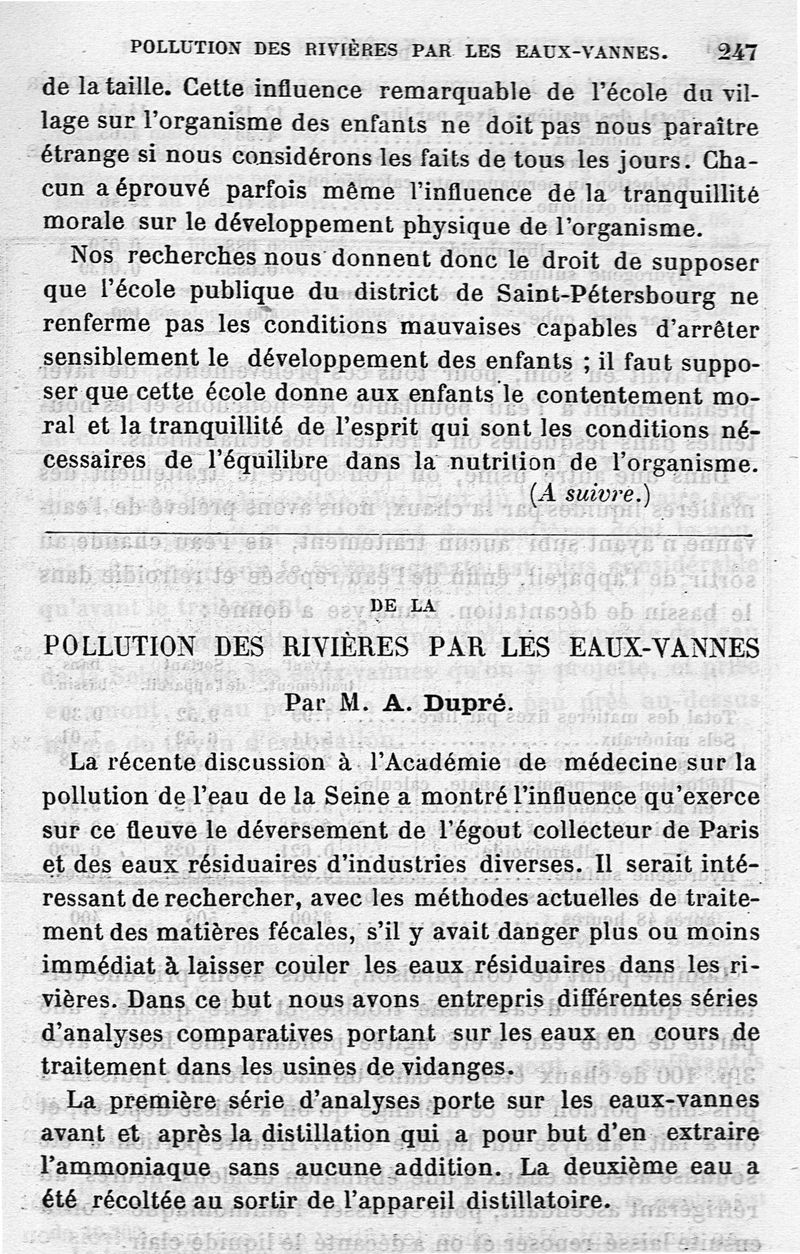 POLLUTION DES RIVIÈRES PAR LES EAUX-VANNES. 247

de la taille. Cette influence remarquable de l'école du village sur l'organisme des enfants ne doit pas nous paraître étrange si nous considérons les faits de tous les jours. Chacun a éprouvé parfois même l'influence de la tranquillité morale sur le développement physique de l'organisme.

Nos recherches nous donnent donc le droit de supposer que l'école publique du district de Saint-Pétersbourg ne renferme pas les conditions mauvaises capables d'arrêter sensiblement le développement des enfants ; il faut supposer que cette école donne aux enfants le contentement moral et la tranquillité de l'esprit qui sont les conditions nécessaires de l'équilibre dans la nutrition de l'organisme.

(A suivre.)

DE LA

POLLUTION DES RIVIÈRES PAR LES EAUX-VANNES

Par M. A. Dupré.

La récente discussion à l'Académie de médecine sur la pollution de l'eau de la Seine a montré l'influence qu'exerce sur ce fleuve le déversement de l'égout collecteur de Paris et des eaux résiduaires d'industries diverses. Il serait intéressant de rechercher, avec les méthodes actuelles de traitement des matières fécales, s'il y avait danger plus ou moins immédiat à laisser couler les eaux résiduaires dans les rivières. Dans ce but nous avons entrepris différentes séries d'analyses comparatives portant sur les eaux en cours de traitement dans les usines de vidanges.

La première série d'analyses porte sur les eaux-vannes avant et après la distillation qui a pour but d'en extraire l'ammoniaque sans aucune addition. La deuxième eau a été récoltée au sortir de l'appareil distillatoire.